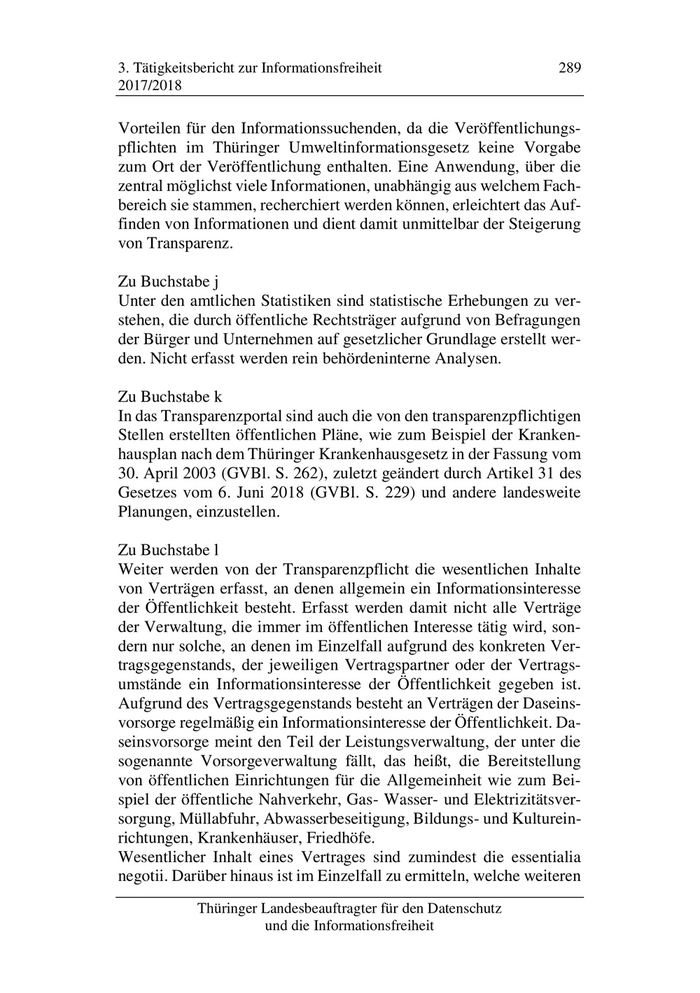 3. Tätigkeitsbericht zur Informationsfreiheit 2017/2018

289

Vorteilen für den Informationssuchenden, da die Veröffentlichungspflichten im Thüringer Umweltinformationsgesetz keine Vorgabe zum Ort der Veröffentlichung enthalten. Eine Anwendung, über die zentral möglichst viele Informationen, unabhängig aus welchem Fachbereich sie stammen, recherchiert werden können, erleichtert das Auffinden von Informationen und dient damit unmittelbar der Steigerung von Transparenz.

Zu Buchstabe j
Unter den amtlichen Statistiken sind statistische Erhebungen zu verstehen, die durch öffentliche Rechtsträger aufgrund von Befragungen der Bürger und Unternehmen auf gesetzlicher Grundlage erstellt werden. Nicht erfasst werden rein behördeninterne Analysen.

Zu Buchstabe k
In das Transparenzportal sind auch die von den transparenzpflichtigen Stellen erstellten öffentlichen Pläne, wie zum Beispiel der Krankenhausplan nach dem Thüringer Krankenhausgesetz in der Fassung vom 30. April 2003 (GVBl. S. 262), zuletzt geändert durch Artikel 31 des Gesetzes vom 6. Juni 2018 (GVBl. S. 229) und andere landesweite Planungen, einzustellen.

Zu Buchstabe l
Weiter werden von der Transparenzpflicht die wesentlichen Inhalte von Verträgen erfasst, an denen allgemein ein Informationsinteresse der Öffentlichkeit besteht. Erfasst werden damit nicht alle Verträge der Verwaltung, die immer im öffentlichen Interesse tätig wird, sondern nur solche, an denen im Einzelfall aufgrund des konkreten Vertragsgegenstands, der jeweiligen Vertragspartner oder der Vertragsumstände ein Informationsinteresse der Öffentlichkeit gegeben ist. Aufgrund des Vertragsgegenstands besteht an Verträgen der Daseinsvorsorge regelmäßig ein Informationsinteresse der Öffentlichkeit. Daseinsvorsorge meint den Teil der Leistungsverwaltung, der unter die sogenannte Vorsorgeverwaltung fällt, das heißt, die Bereitstellung von öffentlichen Einrichtungen für die Allgemeinheit wie zum Beispiel der öffentliche Nahverkehr, Gas- Wasser- und Elektrizitätsversorgung, Müllabfuhr, Abwasserbeseitigung, Bildungs- und Kultureinrichtungen, Krankenhäuser, Friedhöfe.
Wesentlicher Inhalt eines Vertrages sind zumindest die essentialia negotii. Darüber hinaus ist im Einzelfall zu ermitteln, welche weiteren

Thüringer Landesbeauftragter für den Datenschutz und die Informationsfreiheit